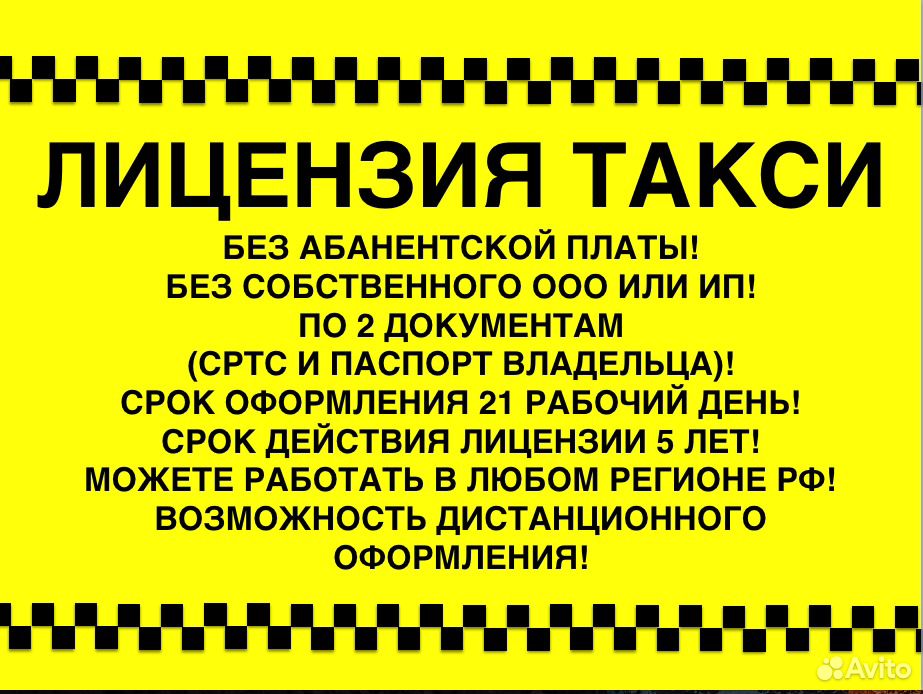 ЛИЦЕНЗИЯ ТАКСИ

БЕЗ АБАНЕНТСКОЙ ПЛАТЫ!
БЕЗ СОБСТВЕННОГО ООО ИЛИ ИП!
ПО 2 ДОКУМЕНТАМ
(СРТС И ПАСПОРТ ВЛАДЕЛЬЦА)!
СРОК ОФОРМЛЕНИЯ 21 РАБОЧИЙ ДЕНЬ!
СРОК ДЕЙСТВИЯ ЛИЦЕНЗИИ 5 ЛЕТ!
МОЖЕТЕ РАБОТАТЬ В ЛЮБОМ РЕГИОНЕ РФ!
ВОЗМОЖНОСТЬ ДИСТАНЦИОННОГО
ОФОРМЛЕНИЯ!

Avito